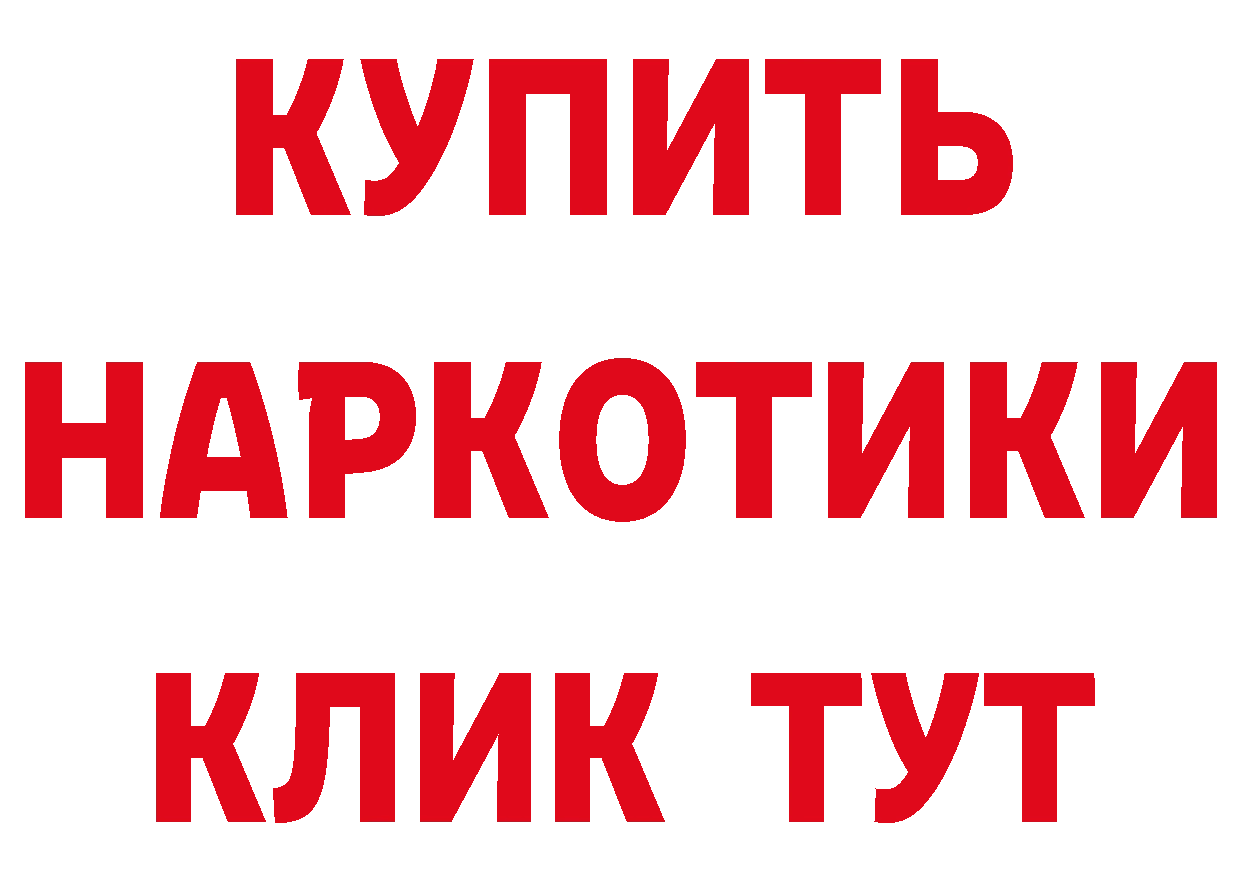 КУПИТЬ
НАРКОТИКИ
КЛИК ТУТ